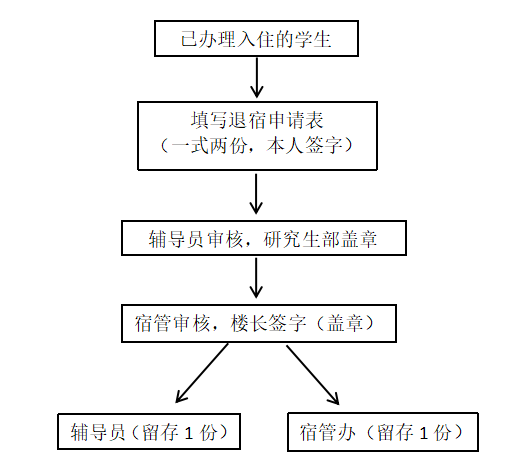 已办理入住的学生

填写退宿申请表
（一式两份，本人签字）

辅导员审核，研究生部盖章

宿管审核，楼长签字（盖章）

辅导员（留存 1 份）

宿管办（留存 1 份）